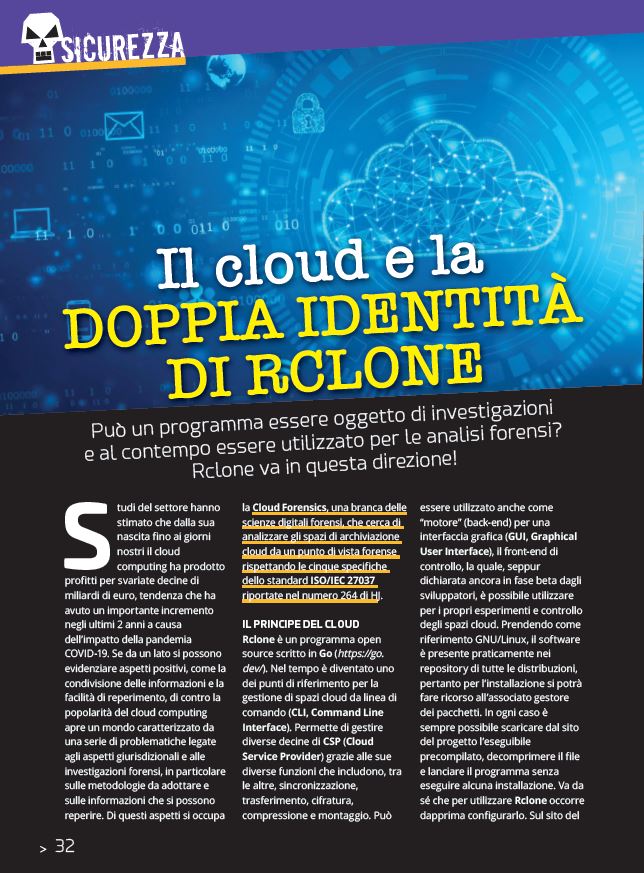 SICUREZZA

Il cloud e la
DOPPIA IDENTITÀ
DI RCLONE

Può un programma essere oggetto di investigazioni e al contempo essere utilizzato per le analisi forensi? Rclone va in questa direzione!

Studi del settore hanno stimato che dalla sua nascita fino ai giorni nostri il cloud computing ha prodotto profitti per svariate decine di miliardi di euro, tendenza che ha avuto un importante incremento negli ultimi 2 anni a causa dell'impatto della pandemia COVID-19. Se da un lato si possono evidenziare aspetti positivi, come la condivisione delle informazioni e la facilità di reperimento, di contro la popolarità del cloud computing apre un mondo caratterizzato da una serie di problematiche legate agli aspetti giurisdizionali e alle investigazioni forensi, in particolare sulle metodologie da adottare e sulle informazioni che si possono reperire. Di questi aspetti si occupa la Cloud Forensics, una branca delle scienze digitali forensi, che cerca di analizzare gli spazi di archiviazione cloud da un punto di vista forense rispettando le cinque specifiche dello standard ISO/IEC 27037 riportate nel numero 264 di HJ.

IL PRINCIPE DEL CLOUD
Rclone è un programma open source scritto in Go (https://go.dev/). Nel tempo è diventato uno dei punti di riferimento per la gestione di spazi cloud da linea di comando (CLI, Command Line Interface). Permette di gestire diverse decine di CSP (Cloud Service Provider) grazie alle sue diverse funzioni che includono, tra le altre, sincronizzazione, trasferimento, cifratura, compressione e montaggio. Può essere utilizzato anche come "motore" (back-end) per una interfaccia grafica (GUI, Graphical User Interface), il front-end di controllo, la quale, seppur dichiarata ancora in fase beta dagli sviluppatori, è possibile utilizzare per i propri esperimenti e controllo degli spazi cloud. Prendendo come riferimento GNU/Linux, il software è presente praticamente nei repository di tutte le distribuzioni, pertanto per l'installazione si potrà fare ricorso all'associato gestore dei pacchetti. In ogni caso è sempre possibile scaricare dal sito del progetto l'eseguibile precompilato, decomprimere il file e lanciare il programma senza eseguire alcuna installazione. Va da sé che per utilizzare Rclone occorre dapprima configurarlo. Sul sito del

> 32